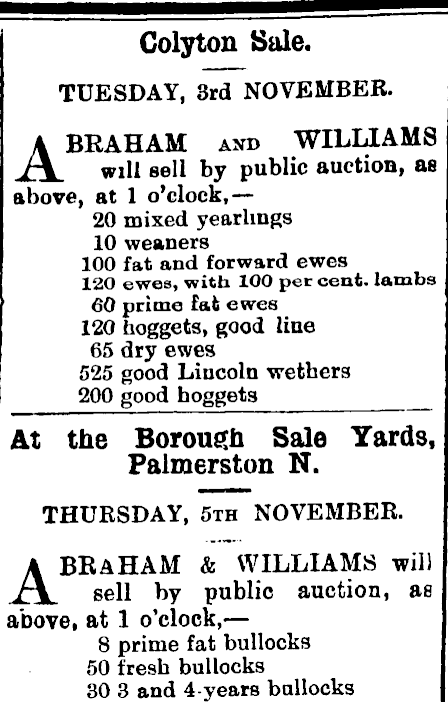 Colyton Sale.

TUESDAY, 3rd NOVEMBER.

ABRAHAM AND WILLIAMS will sell by public auction, as above, at 1 o'clock,—

20 mixed yearlings
10 weaners
100 fat and forward ewes
120 ewes, with 100 per cent. lambs
60 prime fat ewes
120 hoggets, good line
65 dry ewes
525 good Lincoln wethers
200 good hoggets

At the Borough Sale Yards, Palmerston N.

THURSDAY, 5TH NOVEMBER.

ABRAHAM & WILLIAMS will sell by public auction, as above, at 1 o'clock,—

8 prime fat bullocks
50 fresh bullocks
30 3 and 4-years bullocks